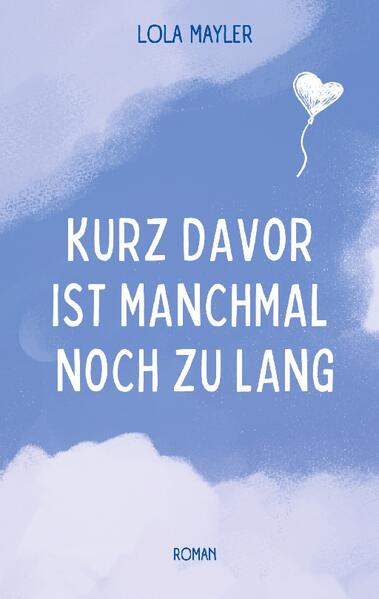 LOLA MAYLER

KURZ DAVOR IST MANCHMAL NOCH ZU LANG

ROMAN